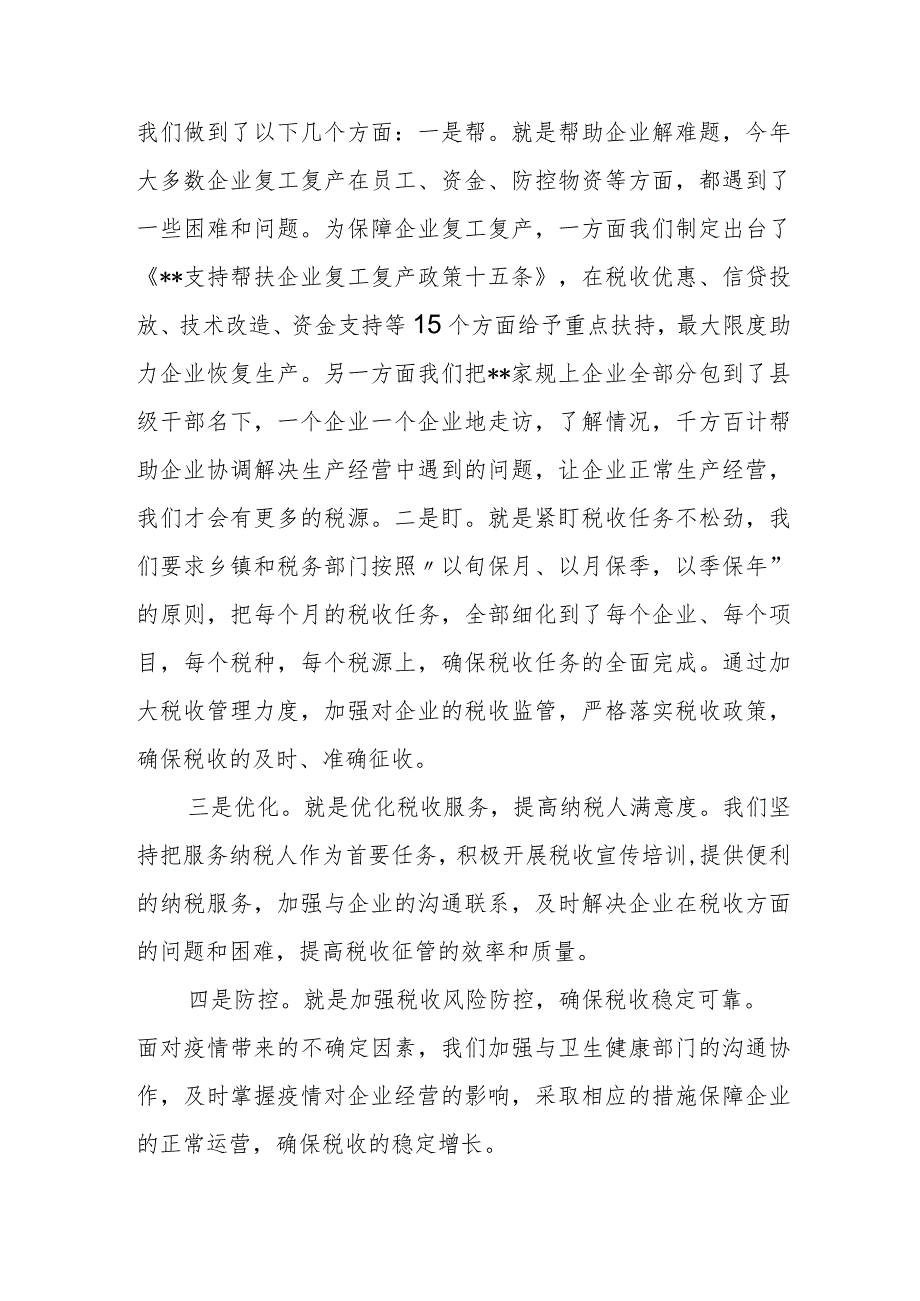 我们做到了以下几个方面：一是帮。就是帮助企业解难题，今年大多数企业复工复产在员工、资金、防控物资等方面，都遇到了一些困难和问题。为保障企业复工复产，一方面我们制定出台了《**支持帮扶企业复工复产政策十五条》，在税收优惠、信贷投放、技术改造、资金支持等15个方面给予重点扶持，最大限度助力企业恢复生产。另一方面我们把**家规上企业全部分包到了县级干部名下，一个企业一个企业地走访，了解情况，千方百计帮助企业协调解决生产经营中遇到的问题，让企业正常生产经营，我们才会有更多的税源。二是盯。就是紧盯税收任务不松劲，我们要求乡镇和税务部门按照〃以旬保月、以月保季，以季保年”的原则，把每个月的税收任务，全部细化到了每个企业、每个项目，每个税种，每个税源上，确保税收任务的全面完成。通过加大税收管理力度，加强对企业的税收监管，严格落实税收政策，确保税收的及时、准确征收。

三是优化。就是优化税收服务，提高纳税人满意度。我们坚持把服务纳税人作为首要任务，积极开展税收宣传培训,提供便利的纳税服务，加强与企业的沟通联系，及时解决企业在税收方面的问题和困难，提高税收征管的效率和质量。

四是防控。就是加强税收风险防控，确保税收稳定可靠。面对疫情带来的不确定因素，我们加强与卫生健康部门的沟通协作，及时掌握疫情对企业经营的影响，采取相应的措施保障企业的正常运营，确保税收的稳定增长。